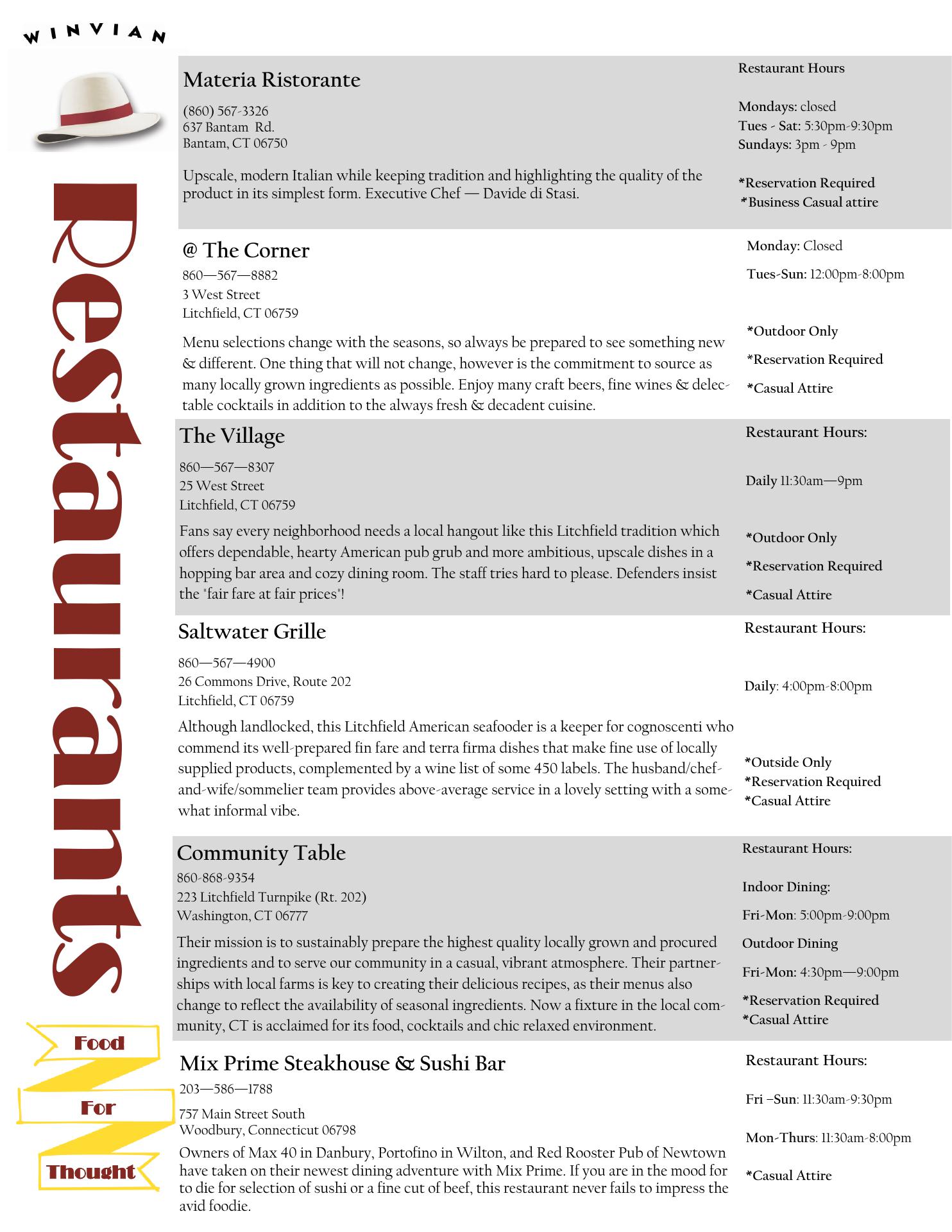 WINVIAN

Restaurants

Food
For
Thought

Materia Ristorante

(860) 567-3326
637 Bantam Rd.
Bantam, CT 06750

Upscale, modern Italian while keeping tradition and highlighting the quality of the product in its simplest form. Executive Chef — Davide di Stasi.

Restaurant Hours

Mondays: closed
Tues - Sat: 5:30pm-9:30pm
Sundays: 3pm - 9pm

*Reservation Required
*Business Casual attire

@ The Corner
860—567—8882
3 West Street
Litchfield, CT 06759

Menu selections change with the seasons, so always be prepared to see something new & different. One thing that will not change, however is the commitment to source as many locally grown ingredients as possible. Enjoy many craft beers, fine wines & delectable cocktails in addition to the always fresh & decadent cuisine.

Monday: Closed
Tues-Sun: 12:00pm-8:00pm

*Outdoor Only
*Reservation Required
*Casual Attire

The Village
860—567—8307
25 West Street
Litchfield, CT 06759

Fans say every neighborhood needs a local hangout like this Litchfield tradition which offers dependable, hearty American pub grub and more ambitious, upscale dishes in a hopping bar area and cozy dining room. The staff tries hard to please. Defenders insist the "fair fare at fair prices"!

Restaurant Hours:

Daily 11:30am—9pm

*Outdoor Only
*Reservation Required
*Casual Attire

Saltwater Grille
860—567—4900
26 Commons Drive, Route 202
Litchfield, CT 06759

Although landlocked, this Litchfield American seafooder is a keeper for cognoscenti who commend its well-prepared fin fare and terra firma dishes that make fine use of locally supplied products, complemented by a wine list of some 450 labels. The husband/chef-and-wife/sommelier team provides above-average service in a lovely setting with a somewhat informal vibe.

Restaurant Hours:

Daily: 4:00pm-8:00pm

*Outside Only
*Reservation Required
*Casual Attire

Community Table
860-868-9354
223 Litchfield Turnpike (Rt. 202)
Washington, CT 06777

Their mission is to sustainably prepare the highest quality locally grown and procured ingredients and to serve our community in a casual, vibrant atmosphere. Their partnerships with local farms is key to creating their delicious recipes, as their menus also change to reflect the availability of seasonal ingredients. Now a fixture in the local community, CT is acclaimed for its food, cocktails and chic relaxed environment.

Restaurant Hours:

Indoor Dining:
Fri-Mon: 5:00pm-9:00pm
Outdoor Dining
Fri-Mon: 4:30pm—9:00pm
*Reservation Required
*Casual Attire

Mix Prime Steakhouse & Sushi Bar
203—586—1788
757 Main Street South
Woodbury, Connecticut 06798

Owners of Max 40 in Danbury, Portofino in Wilton, and Red Rooster Pub of Newtown have taken on their newest dining adventure with Mix Prime. If you are in the mood for to die for selection of sushi or a fine cut of beef, this restaurant never fails to impress the avid foodie.

Restaurant Hours:

Fri –Sun: 11:30am-9:30pm
Mon-Thurs: 11:30am-8:00pm

*Casual Attire